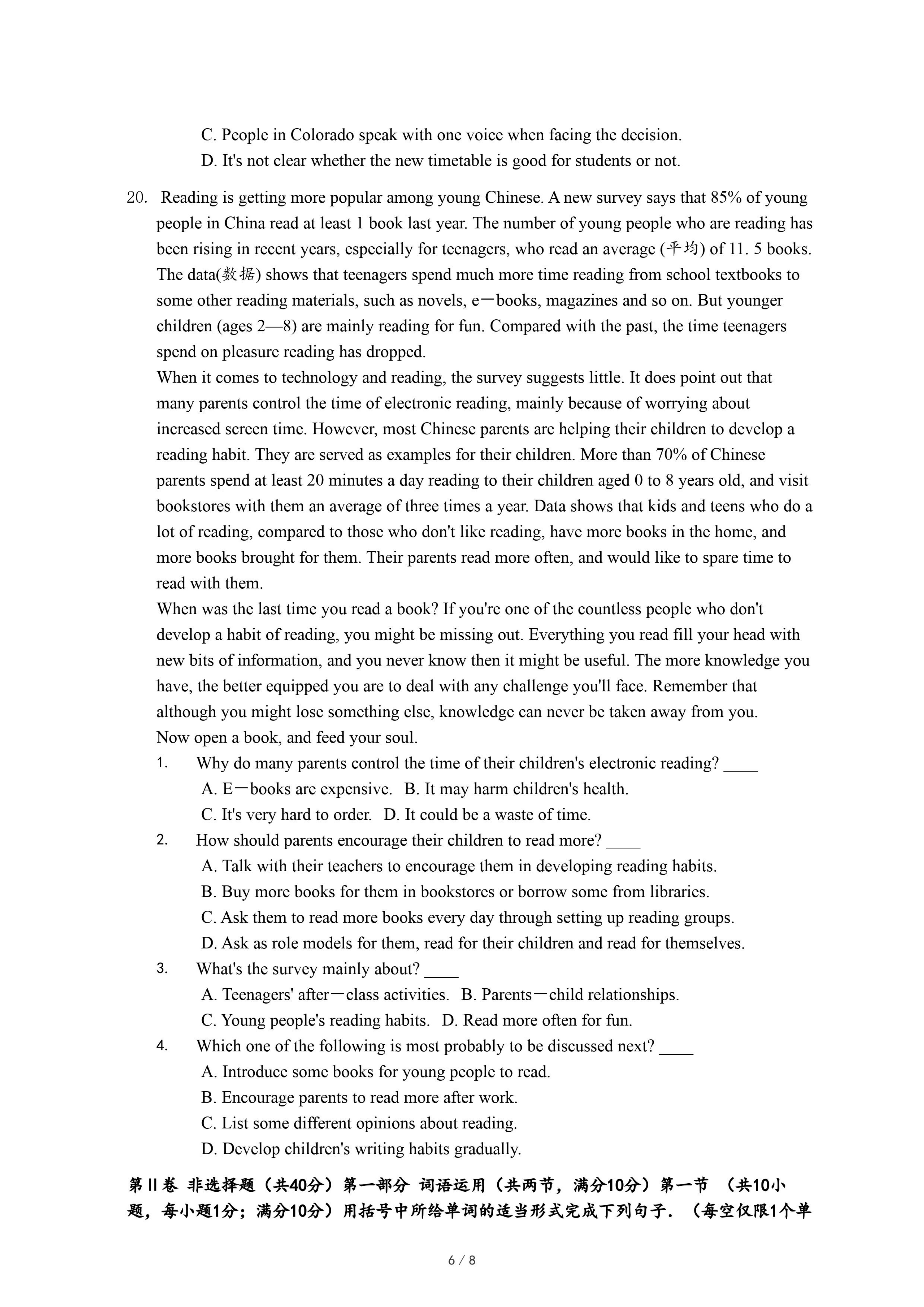 C. People in Colorado speak with one voice when facing the decision.
D. It's not clear whether the new timetable is good for students or not.

20. Reading is getting more popular among young Chinese. A new survey says that 85% of young people in China read at least 1 book last year. The number of young people who are reading has been rising in recent years, especially for teenagers, who read an average (平均) of 11. 5 books. The data(数据) shows that teenagers spend much more time reading from school textbooks to some other reading materials, such as novels, e－books, magazines and so on. But younger children (ages 2—8) are mainly reading for fun. Compared with the past, the time teenagers spend on pleasure reading has dropped.
When it comes to technology and reading, the survey suggests little. It does point out that many parents control the time of electronic reading, mainly because of worrying about increased screen time. However, most Chinese parents are helping their children to develop a reading habit. They are served as examples for their children. More than 70% of Chinese parents spend at least 20 minutes a day reading to their children aged 0 to 8 years old, and visit bookstores with them an average of three times a year. Data shows that kids and teens who do a lot of reading, compared to those who don't like reading, have more books in the home, and more books brought for them. Their parents read more often, and would like to spare time to read with them.
When was the last time you read a book? If you're one of the countless people who don't develop a habit of reading, you might be missing out. Everything you read fill your head with new bits of information, and you never know then it might be useful. The more knowledge you have, the better equipped you are to deal with any challenge you'll face. Remember that although you might lose something else, knowledge can never be taken away from you.
Now open a book, and feed your soul.
1. Why do many parents control the time of their children's electronic reading? ____
A. E－books are expensive. B. It may harm children's health.
C. It's very hard to order. D. It could be a waste of time.
2. How should parents encourage their children to read more? ____
A. Talk with their teachers to encourage them in developing reading habits.
B. Buy more books for them in bookstores or borrow some from libraries.
C. Ask them to read more books every day through setting up reading groups.
D. Ask as role models for them, read for their children and read for themselves.
3. What's the survey mainly about? ____
A. Teenagers' after－class activities. B. Parents－child relationships.
C. Young people's reading habits. D. Read more often for fun.
4. Which one of the following is most probably to be discussed next? ____
A. Introduce some books for young people to read.
B. Encourage parents to read more after work.
C. List some different opinions about reading.
D. Develop children's writing habits gradually.

第II卷 非选择题（共40分）第一部分 词语运用（共两节，满分10分）第一节 （共10小题，每小题1分；满分10分）用括号中所给单词的适当形式完成下列句子．（每空仅限1个单

6 / 8